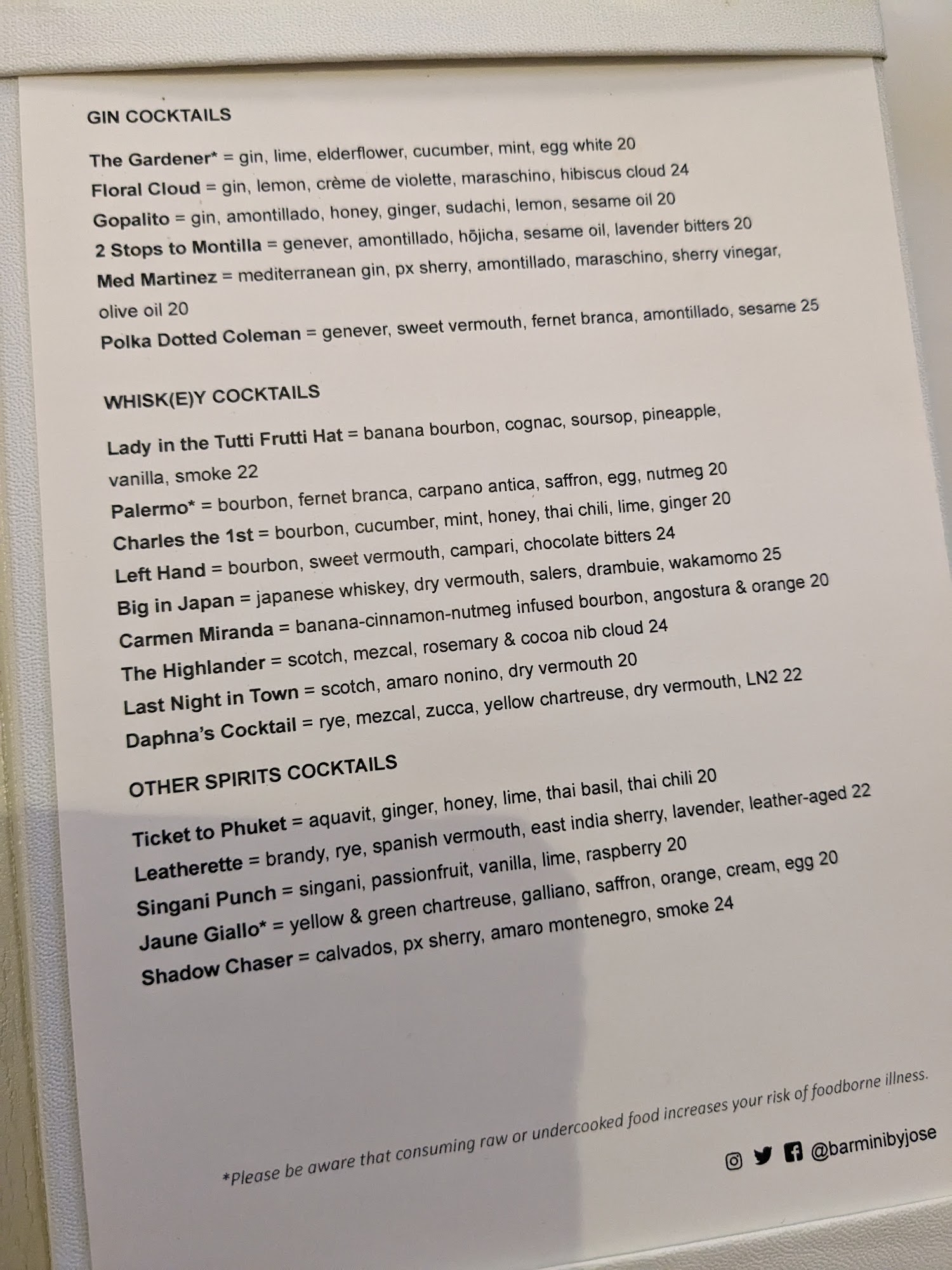 GIN COCKTAILS

The Gardener* = gin, lime, elderflower, cucumber, mint, egg white 20
Floral Cloud = gin, lemon, crème de violette, maraschino, hibiscus cloud 24
Gopalito = gin, amontillado, honey, ginger, sudachi, lemon, sesame oil 20
2 Stops to Montilla = genever, amontillado, hōjicha, sesame oil, lavender bitters 20
Med Martinez = mediterranean gin, px sherry, amontillado, maraschino, sherry vinegar, olive oil 20
Polka Dotted Coleman = genever, sweet vermouth, fernet branca, amontillado, sesame 25

WHISK(E)Y COCKTAILS

Lady in the Tutti Frutti Hat = banana bourbon, cognac, soursop, pineapple, vanilla, smoke 22
Palermo* = bourbon, fernet branca, carpano antica, saffron, egg, nutmeg 20
Charles the 1st = bourbon, cucumber, mint, honey, thai chili, lime, ginger 20
Left Hand = bourbon, sweet vermouth, campari, chocolate bitters 24
Big in Japan = japanese whiskey, dry vermouth, salers, drambuie, wakamomo 25
Carmen Miranda = banana-cinnamon-nutmeg infused bourbon, angostura & orange 20
The Highlander = scotch, mezcal, rosemary & cocoa nib cloud 24
Last Night in Town = scotch, amaro nonino, dry vermouth 20
Daphna's Cocktail = rye, mezcal, zucca, yellow chartreuse, dry vermouth, LN2 22

OTHER SPIRITS COCKTAILS

Ticket to Phuket = aquavit, ginger, honey, lime, thai basil, thai chili 20
Leatherette = brandy, rye, spanish vermouth, east india sherry, lavender, leather-aged 22
Singani Punch = singani, passionfruit, vanilla, lime, raspberry 20
Jaune Giallo* = yellow & green chartreuse, galliano, saffron, orange, cream, egg 20
Shadow Chaser = calvados, px sherry, amaro montenegro, smoke 24

*Please be aware that consuming raw or undercooked food increases your risk of foodborne illness.

@barminibyjose